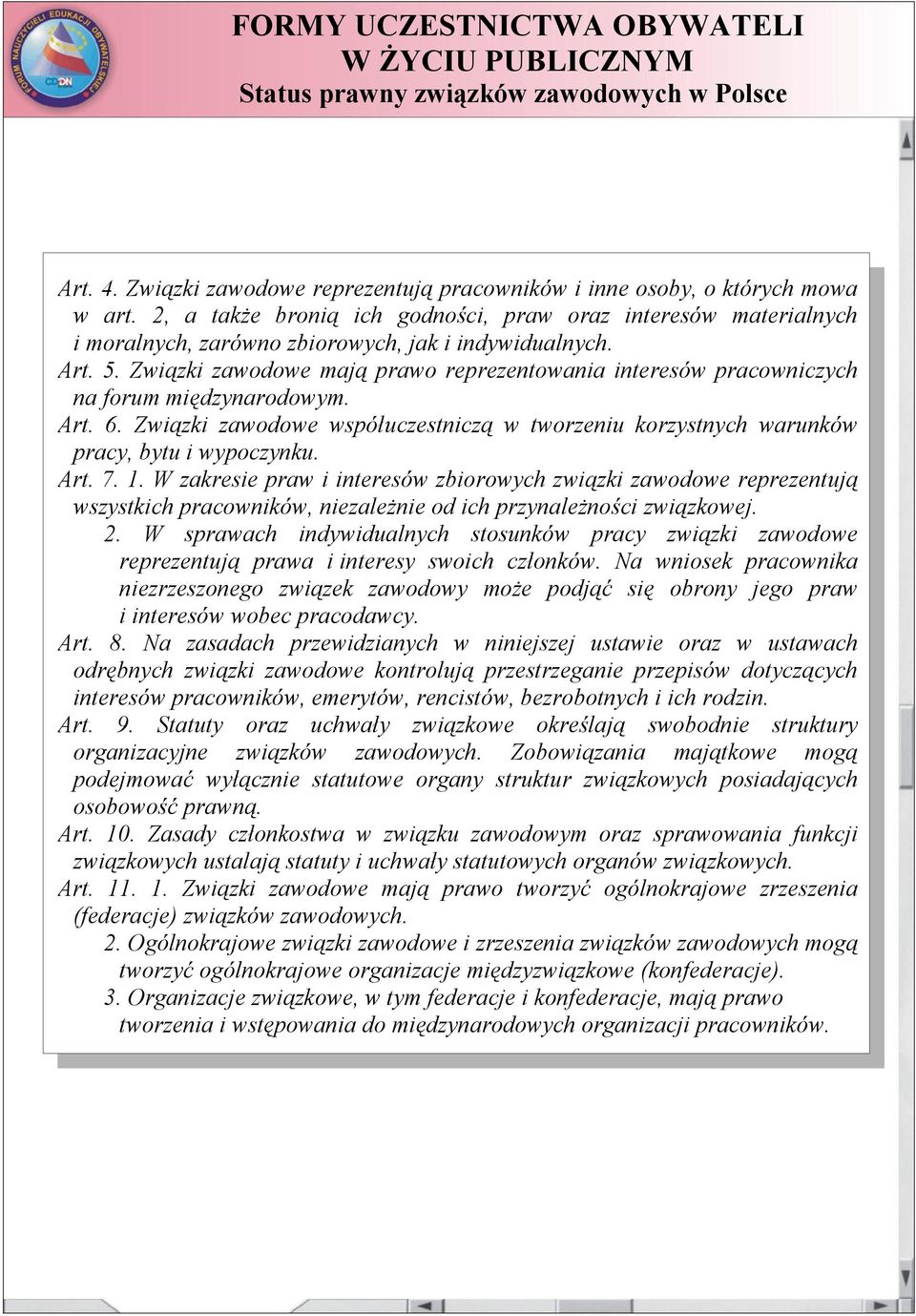 FORUM NAUCZYCIELI EDUKACJI OBYWATELSKIEJ
CODN

FORMY UCZESTNICTWA OBYWATELI W ŻYCIU PUBLICZNYM
Status prawny związków zawodowych w Polsce

Art. 4. Związki zawodowe reprezentują pracowników i inne osoby, o których mowa w art. 2, a także bronią ich godności, praw oraz interesów materialnych i moralnych, zarówno zbiorowych, jak i indywidualnych.
Art. 5. Związki zawodowe mają prawo reprezentowania interesów pracowniczych na forum międzynarodowym.
Art. 6. Związki zawodowe współuczestniczą w tworzeniu korzystnych warunków pracy, bytu i wypoczynku.
Art. 7. 1. W zakresie praw i interesów zbiorowych związki zawodowe reprezentują wszystkich pracowników, niezależnie od ich przynależności związkowej.
2. W sprawach indywidualnych stosunków pracy związki zawodowe reprezentują prawa i interesy swoich członków. Na wniosek pracownika niezrzeszonego związek zawodowy może podjąć się obrony jego praw i interesów wobec pracodawcy.
Art. 8. Na zasadach przewidzianych w niniejszej ustawie oraz w ustawach odrębnych związki zawodowe kontrolują przestrzeganie przepisów dotyczących interesów pracowników, emerytów, rencistów, bezrobotnych i ich rodzin.
Art. 9. Statuty oraz uchwały związkowe określają swobodnie struktury organizacyjne związków zawodowych. Zobowiązania majątkowe mogą podejmować wyłącznie statutowe organy struktur związkowych posiadających osobowość prawną.
Art. 10. Zasady członkostwa w związku zawodowym oraz sprawowania funkcji związkowych ustalają statuty i uchwały statutowych organów związkowych.
Art. 11. 1. Związki zawodowe mają prawo tworzyć ogólnokrajowe zrzeszenia (federacje) związków zawodowych.
2. Ogólnokrajowe związki zawodowe i zrzeszenia związków zawodowych mogą tworzyć ogólnokrajowe organizacje międzyzwiązkowe (konfederacje).
3. Organizacje związkowe, w tym federacje i konfederacje, mają prawo tworzenia i wstępowania do międzynarodowych organizacji pracowników.